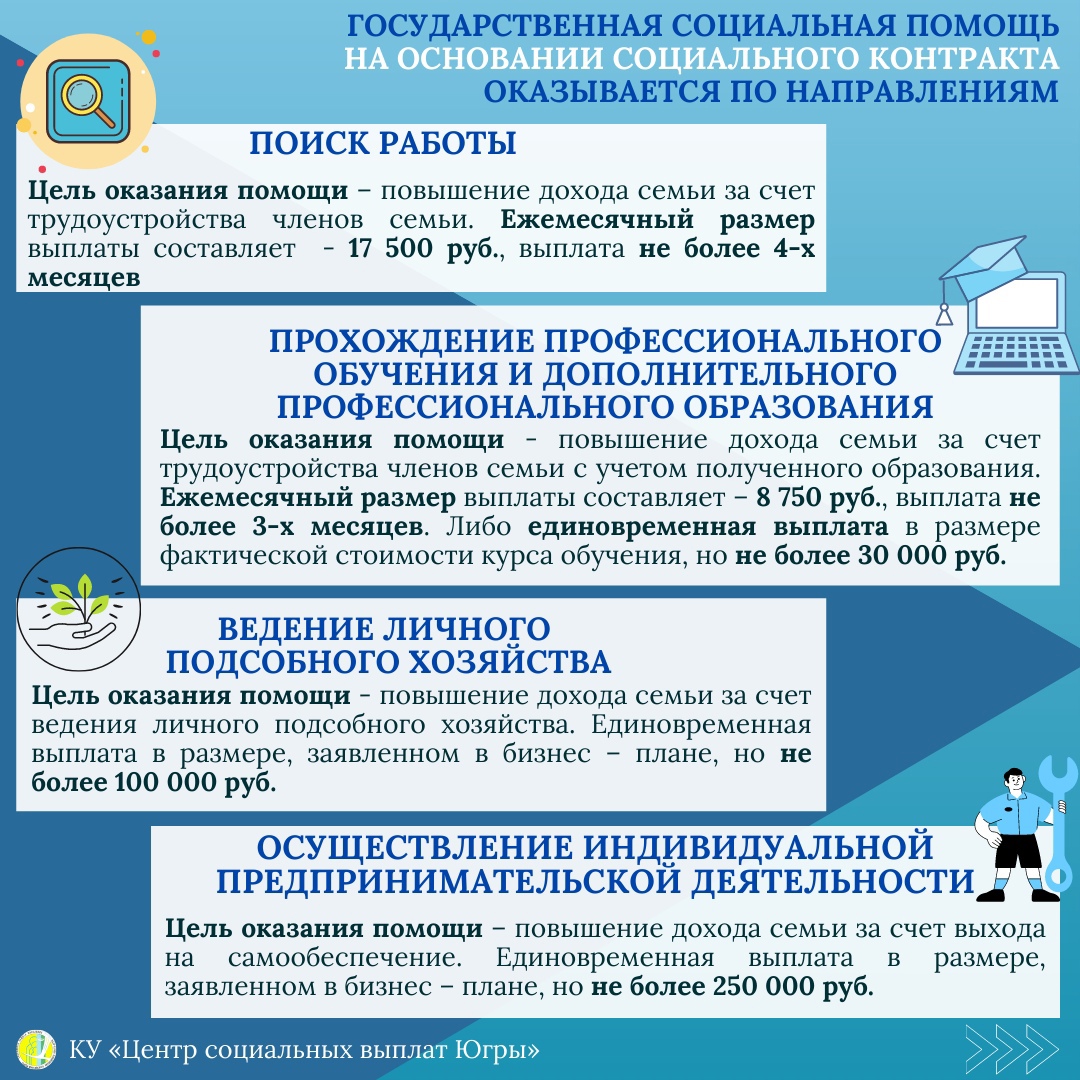 ГОСУДАРСТВЕННАЯ СОЦИАЛЬНАЯ ПОМОЩЬ НА ОСНОВАНИИ СОЦИАЛЬНОГО КОНТРАКТА ОКАЗЫВАЕТСЯ ПО НАПРАВЛЕНИЯМ

ПОИСК РАБОТЫ

Цель оказания помощи – повышение дохода семьи за счет трудоустройства членов семьи. Ежемесячный размер выплаты составляет - 17 500 руб., выплата не более 4-х месяцев

ПРОХОЖДЕНИЕ ПРОФЕССИОНАЛЬНОГО ОБУЧЕНИЯ И ДОПОЛНИТЕЛЬНОГО ПРОФЕССИОНАЛЬНОГО ОБРАЗОВАНИЯ

Цель оказания помощи - повышение дохода семьи за счет трудоустройства членов семьи с учетом полученного образования. Ежемесячный размер выплаты составляет – 8 750 руб., выплата не более 3-х месяцев. Либо единовременная выплата в размере фактической стоимости курса обучения, но не более 30 000 руб.

ВЕДЕНИЕ ЛИЧНОГО ПОДСОБНОГО ХОЗЯЙСТВА

Цель оказания помощи - повышение дохода семьи за счет ведения личного подсобного хозяйства. Единовременная выплата в размере, заявленном в бизнес – плане, но не более 100 000 руб.

ОСУЩЕСТВЛЕНИЕ ИНДИВИДУАЛЬНОЙ ПРЕДПРИНИМАТЕЛЬСКОЙ ДЕЯТЕЛЬНОСТИ

Цель оказания помощи – повышение дохода семьи за счет выхода на самообеспечение. Единовременная выплата в размере, заявленном в бизнес – плане, но не более 250 000 руб.

КУ «Центр социальных выплат Югры»